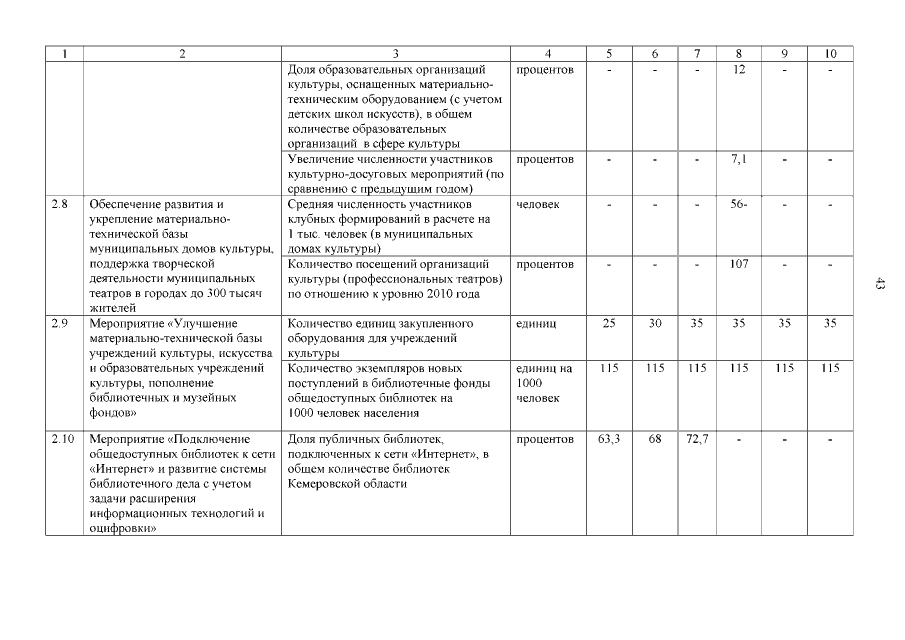 | 1 | 2 | 3 | 4 | 5 | 6 | 7 | 8 | 9 | 10 |
|---|---|---|---|---|---|---|---|---|---|
| | | Доля образовательных организаций культуры, оснащенных материально-техническим оборудованием (с учетом детских школ искусств), в общем количестве образовательных организаций в сфере культуры | процентов | - | - | - | 12 | - | - |
| | | Увеличение численности участников культурно-досуговых мероприятий (по сравнению с предыдущим годом) | процентов | - | - | - | 7,1 | - | - |
| 2.8 | Обеспечение развития и укрепление материально-технической базы муниципальных домов культуры, поддержка творческой деятельности муниципальных театров в городах до 300 тысяч жителей | Средняя численность участников клубных формирований в расчете на 1 тыс. человек (в муниципальных домах культуры) | человек | - | - | - | 56- | - | - |
| | | Количество посещений организаций культуры (профессиональных театров) по отношению к уровню 2010 года | процентов | - | - | - | 107 | - | - |
| 2.9 | Мероприятие «Улучшение материально-технической базы учреждений культуры, искусства и образовательных учреждений культуры, пополнение библиотечных и музейных фондов» | Количество единиц закупленного оборудования для учреждений культуры | единиц | 25 | 30 | 35 | 35 | 35 | 35 |
| | | Количество экземпляров новых поступлений в библиотечные фонды общедоступных библиотек на 1000 человек населения | единиц на 1000 человек | 115 | 115 | 115 | 115 | 115 | 115 |
| 2.10 | Мероприятие «Подключение общедоступных библиотек к сети «Интернет» и развитие системы библиотечного дела с учетом задачи расширения информационных технологий и оцифровки» | Доля публичных библиотек, подключенных к сети «Интернет», в общем количестве библиотек Кемеровской области | процентов | 63,3 | 68 | 72,7 | - | - | - |

43